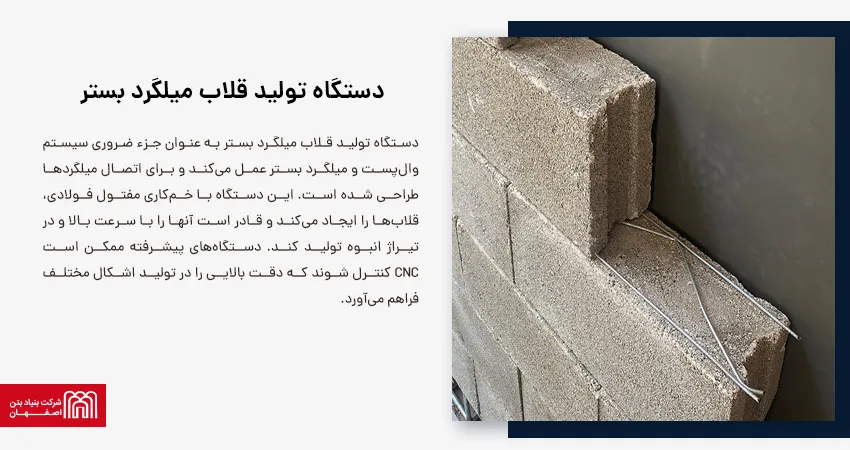 دستگاه تولید قلاب میلگرد بستر

دستگاه تولید قلاب میلگرد بستر به عنوان جزء ضروری سیستم وال‌پست و میلگرد بستر عمل می‌کند و برای اتصال میلگردها طراحی شده است. این دستگاه با خم‌کاری مفتول فولادی، قلاب‌ها را ایجاد می‌کند و قادر است آنها را با سرعت بالا و در تیراژ انبوه تولید کند. دستگاه‌های پیشرفته ممکن است CNC کنترل شوند که دقت بالایی را در تولید اشکال مختلف فراهم می‌آورد.

شرکت بنیاد بتن
اصفهان